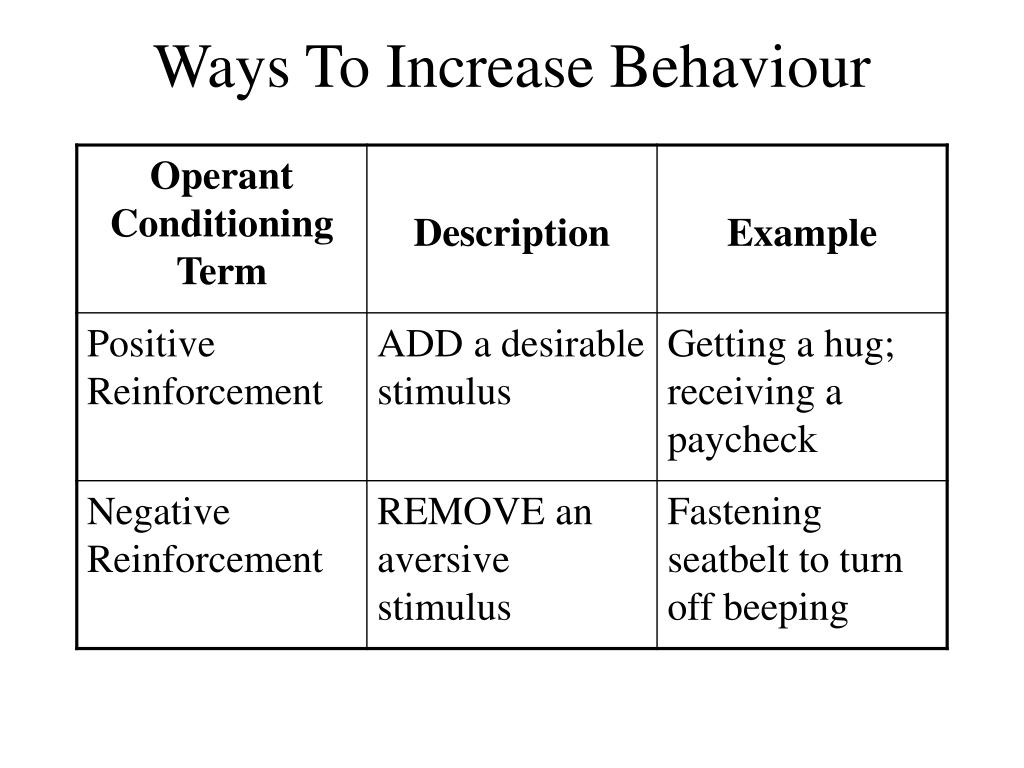 Ways To Increase Behaviour

| Operant Conditioning Term | Description | Example |
|---|---|---|
| Positive Reinforcement | ADD a desirable stimulus | Getting a hug; receiving a paycheck |
| Negative Reinforcement | REMOVE an aversive stimulus | Fastening seatbelt to turn off beeping |